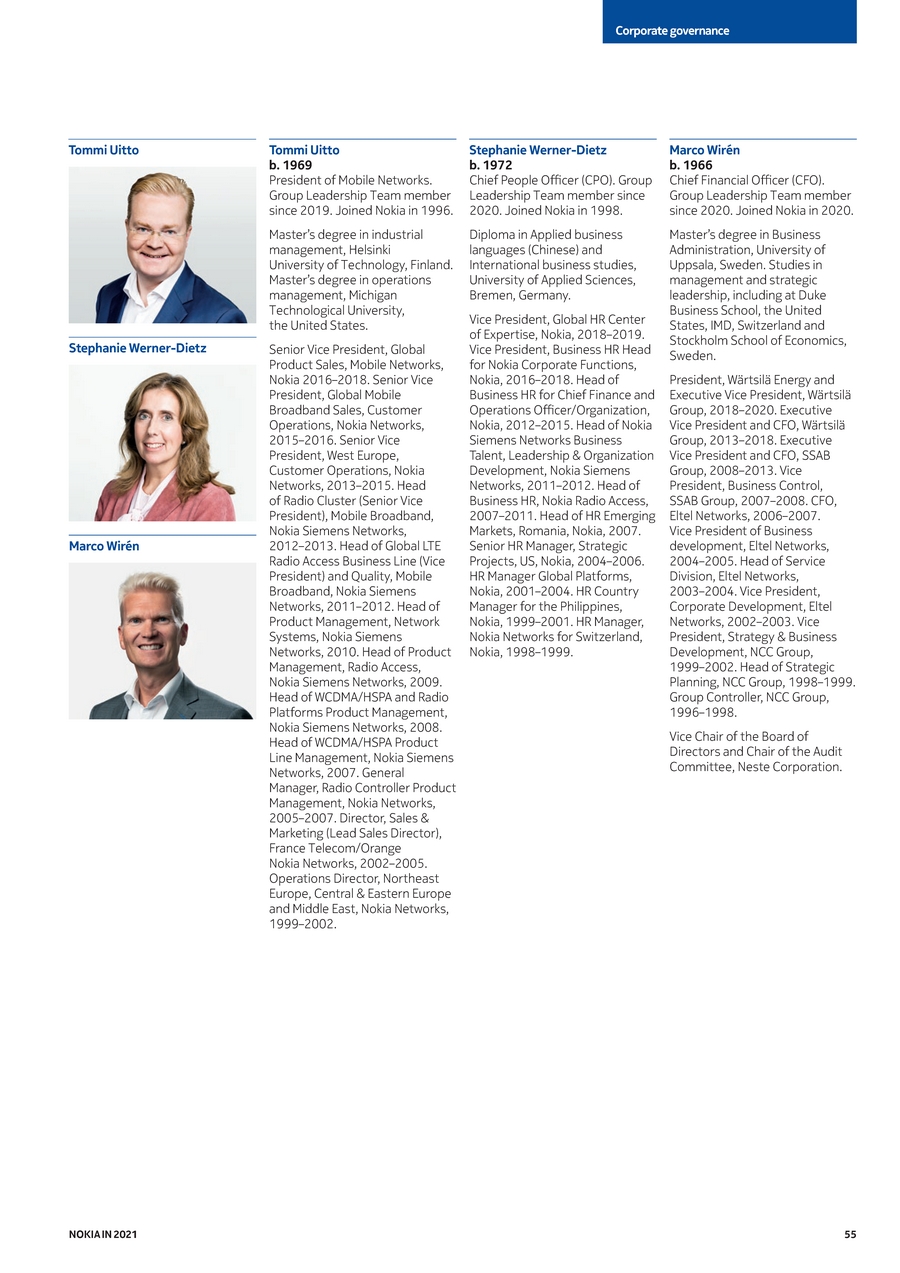 Corporate governance

Tommi Uitto

Stephanie Werner-Dietz

Marco Wirén

Tommi Uitto
b. 1969
President of Mobile Networks. Group Leadership Team member since 2019. Joined Nokia in 1996.

Master's degree in industrial management, Helsinki University of Technology, Finland. Master's degree in operations management, Michigan Technological University, the United States.

Senior Vice President, Global Product Sales, Mobile Networks, Nokia 2016–2018. Senior Vice President, Global Mobile Broadband Sales, Customer Operations, Nokia Networks, 2015–2016. Senior Vice President, West Europe, Customer Operations, Nokia Networks, 2013–2015. Head of Radio Cluster (Senior Vice President), Mobile Broadband, Nokia Siemens Networks, 2012–2013. Head of Global LTE Radio Access Business Line (Vice President) and Quality, Mobile Broadband, Nokia Siemens Networks, 2011–2012. Head of Product Management, Network Systems, Nokia Siemens Networks, 2010. Head of Product Management, Radio Access, Nokia Siemens Networks, 2009. Head of WCDMA/HSPA and Radio Platforms Product Management, Nokia Siemens Networks, 2008. Head of WCDMA/HSPA Product Line Management, Nokia Siemens Networks, 2007. General Manager, Radio Controller Product Management, Nokia Networks, 2005–2007. Director, Sales & Marketing (Lead Sales Director), France Telecom/Orange Nokia Networks, 2002–2005. Operations Director, Northeast Europe, Central & Eastern Europe and Middle East, Nokia Networks, 1999–2002.

Stephanie Werner-Dietz
b. 1972
Chief People Officer (CPO). Group Leadership Team member since 2020. Joined Nokia in 1998.

Diploma in Applied business languages (Chinese) and International business studies, University of Applied Sciences, Bremen, Germany.

Vice President, Global HR Center of Expertise, Nokia, 2018–2019. Vice President, Business HR Head for Nokia Corporate Functions, Nokia, 2016–2018. Head of Business HR for Chief Finance and Operations Officer/Organization, Nokia, 2012–2015. Head of Nokia Siemens Networks Business Talent, Leadership & Organization Development, Nokia Siemens Networks, 2011–2012. Head of Business HR, Nokia Radio Access, 2007–2011. Head of HR Emerging Markets, Romania, Nokia, 2007. Senior HR Manager, Strategic Projects, US, Nokia, 2004–2006. HR Manager Global Platforms, Nokia, 2001–2004. HR Country Manager for the Philippines, Nokia, 1999–2001. HR Manager, Nokia Networks for Switzerland, Nokia, 1998–1999.

Marco Wirén
b. 1966
Chief Financial Officer (CFO). Group Leadership Team member since 2020. Joined Nokia in 2020.

Master's degree in Business Administration, University of Uppsala, Sweden. Studies in management and strategic leadership, including at Duke Business School, the United States, IMD, Switzerland and Stockholm School of Economics, Sweden.

President, Wärtsilä Energy and Executive Vice President, Wärtsilä Group, 2018–2020. Executive Vice President and CFO, Wärtsilä Group, 2013–2018. Executive Vice President and CFO, SSAB Group, 2008–2013. Vice President, Business Control, SSAB Group, 2007–2008. CFO, Eltel Networks, 2006–2007. Vice President of Business development, Eltel Networks, 2004–2005. Head of Service Division, Eltel Networks, 2003–2004. Vice President, Corporate Development, Eltel Networks, 2002–2003. Vice President, Strategy & Business Development, NCC Group, 1999–2002. Head of Strategic Planning, NCC Group, 1998–1999. Group Controller, NCC Group, 1996–1998.

Vice Chair of the Board of Directors and Chair of the Audit Committee, Neste Corporation.

NOKIA IN 2021

55